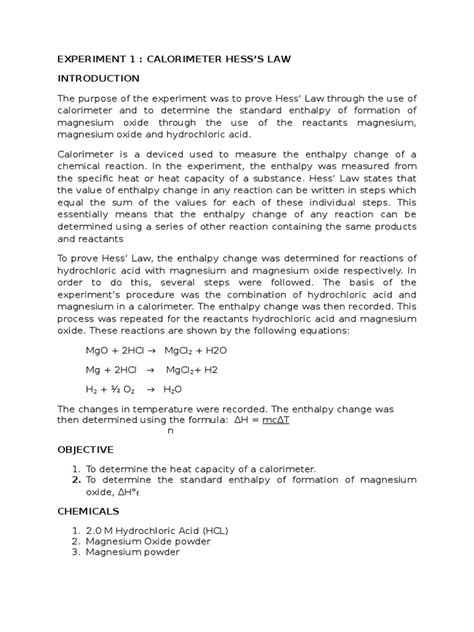 EXPERIMENT 1 : CALORIMETER HESS'S LAW

INTRODUCTION

The purpose of the experiment was to prove Hess' Law through the use of calorimeter and to determine the standard enthalpy of formation of magnesium oxide through the use of the reactants magnesium, magnesium oxide and hydrochloric acid.

Calorimeter is a deviced used to measure the enthalpy change of a chemical reaction. In the experiment, the enthalpy was measured from the specific heat or heat capacity of a substance. Hess' Law states that the value of enthalpy change in any reaction can be written in steps which equal the sum of the values for each of these individual steps. This essentially means that the enthalpy change of any reaction can be determined using a series of other reaction containing the same products and reactants

To prove Hess' Law, the enthalpy change was determined for reactions of hydrochloric acid with magnesium and magnesium oxide respectively. In order to do this, several steps were followed. The basis of the experiment's procedure was the combination of hydrochloric acid and magnesium in a calorimeter. The enthalpy change was then recorded. This process was repeated for the reactants hydrochloric acid and magnesium oxide. These reactions are shown by the following equations:

$MgO + 2HCl \rightarrow MgCl_2 + H2O$

$Mg + 2HCl \rightarrow MgCl_2 + H2$

$H_2 + \frac{1}{2} O_2 \rightarrow H_2O$

The changes in temperature were recorded. The enthalpy change was then determined using the formula: $\Delta H = \frac{mc\Delta T}{n}$

OBJECTIVE

1. To determine the heat capacity of a calorimeter.
2. To determine the standard enthalpy of formation of magnesium oxide, $\Delta H°_f$

CHEMICALS

1. 2.0 M Hydrochloric Acid (HCL)
2. Magnesium Oxide powder
3. Magnesium powder